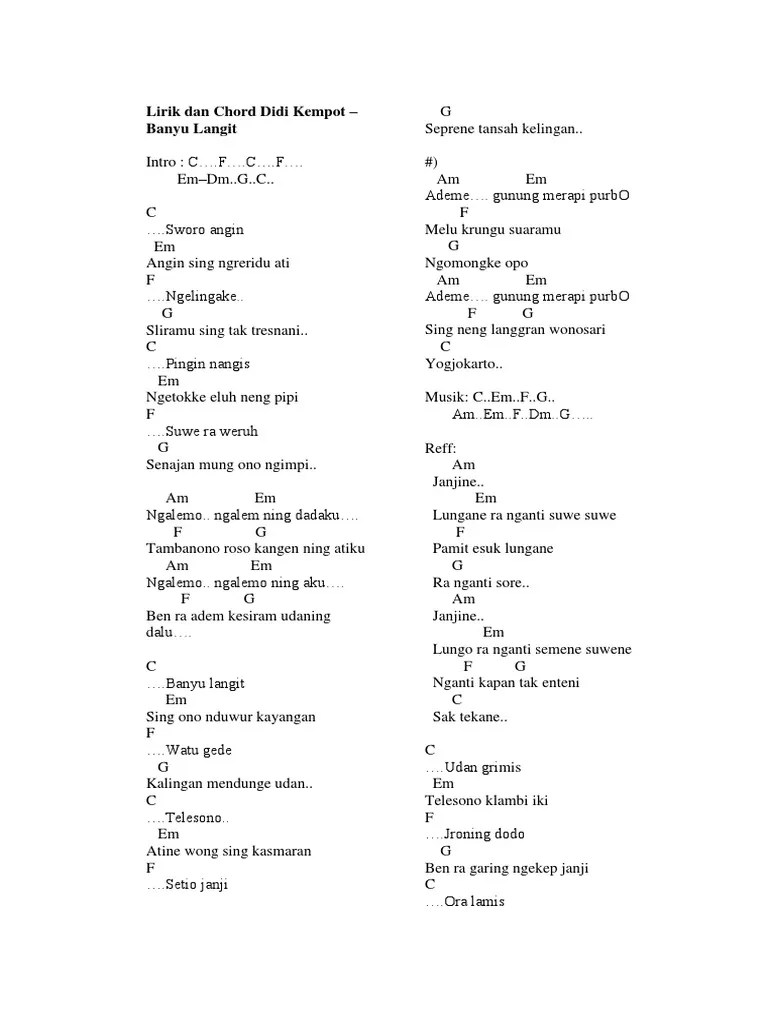 Lirik dan Chord Didi Kempot – Banyu Langit

Intro : C….F….C….F….
Em–Dm..G..C..

C
….Sworo angin
Em
Angin sing ngreridu ati
F
….Ngelingake..
G
Sliramu sing tak tresnani..
C
….Pingin nangis
Em
Ngetokke eluh neng pipi
F
….Suwe ra weruh
G
Senajan mung ono ngimpi..

Am Em
Ngalemo.. ngalem ning dadaku….
F G
Tambanono roso kangen ning atiku
Am Em
Ngalemo.. ngalemo ning aku….
F G
Ben ra adem kesiram udaning dalu….

C
….Banyu langit
Em
Sing ono nduwur kayangan
F
….Watu gede
G
Kalingan mendunge udan..
C
….Telesono..
Em
Atine wong sing kasmaran
F
….Setio janji
G
Seprene tansah kelingan..

#)
Am Em
Ademe…. gunung merapi purbO
F
Melu krungu suaramu
G
Ngomongke opo
Am Em
Ademe…. gunung merapi purbO
F G
Sing neng langgran wonosari
C
Yogjokarto..

Musik: C..Em..F..G..
Am..Em..F..Dm..G…..

Reff:
Am
Janjine..
Em
Lungane ra nganti suwe suwe
F
Pamit esuk lungane
G
Ra nganti sore..
Am
Janjine..
Em
Lungo ra nganti semene suwene
F G
Nganti kapan tak enteni
C
Sak tekane..

C
….Udan grimis
Em
Telesono klambi iki
F
….Jroning dodo
G
Ben ra garing ngekep janji
C
….Ora lamis